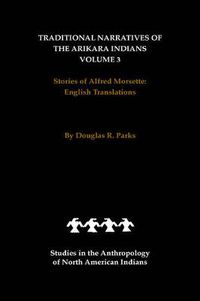 TRADITIONAL NARRATIVES OF THE ARIKARA INDIANS
VOLUME 3

Stories of Alfred Morsette: English Translations

By Douglas R. Parks

Studies in the Anthropology of North American Indians